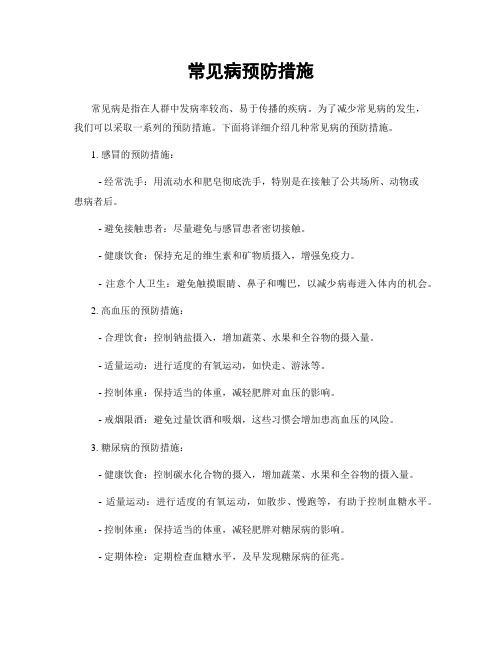 常见病预防措施

常见病是指在人群中发病率较高、易于传播的疾病。为了减少常见病的发生，我们可以采取一系列的预防措施。下面将详细介绍几种常见病的预防措施。

1. 感冒的预防措施：

- 经常洗手：用流动水和肥皂彻底洗手，特别是在接触了公共场所、动物或患病者后。

- 避免接触患者：尽量避免与感冒患者密切接触。

- 健康饮食：保持充足的维生素和矿物质摄入，增强免疫力。

- 注意个人卫生：避免触摸眼睛、鼻子和嘴巴，以减少病毒进入体内的机会。

2. 高血压的预防措施：

- 合理饮食：控制钠盐摄入，增加蔬菜、水果和全谷物的摄入量。

- 适量运动：进行适度的有氧运动，如快走、游泳等。

- 控制体重：保持适当的体重，减轻肥胖对血压的影响。

- 戒烟限酒：避免过量饮酒和吸烟，这些习惯会增加患高血压的风险。

3. 糖尿病的预防措施：

- 健康饮食：控制碳水化合物的摄入，增加蔬菜、水果和全谷物的摄入量。

- 适量运动：进行适度的有氧运动，如散步、慢跑等，有助于控制血糖水平。

- 控制体重：保持适当的体重，减轻肥胖对糖尿病的影响。

- 定期体检：定期检查血糖水平，及早发现糖尿病的征兆。